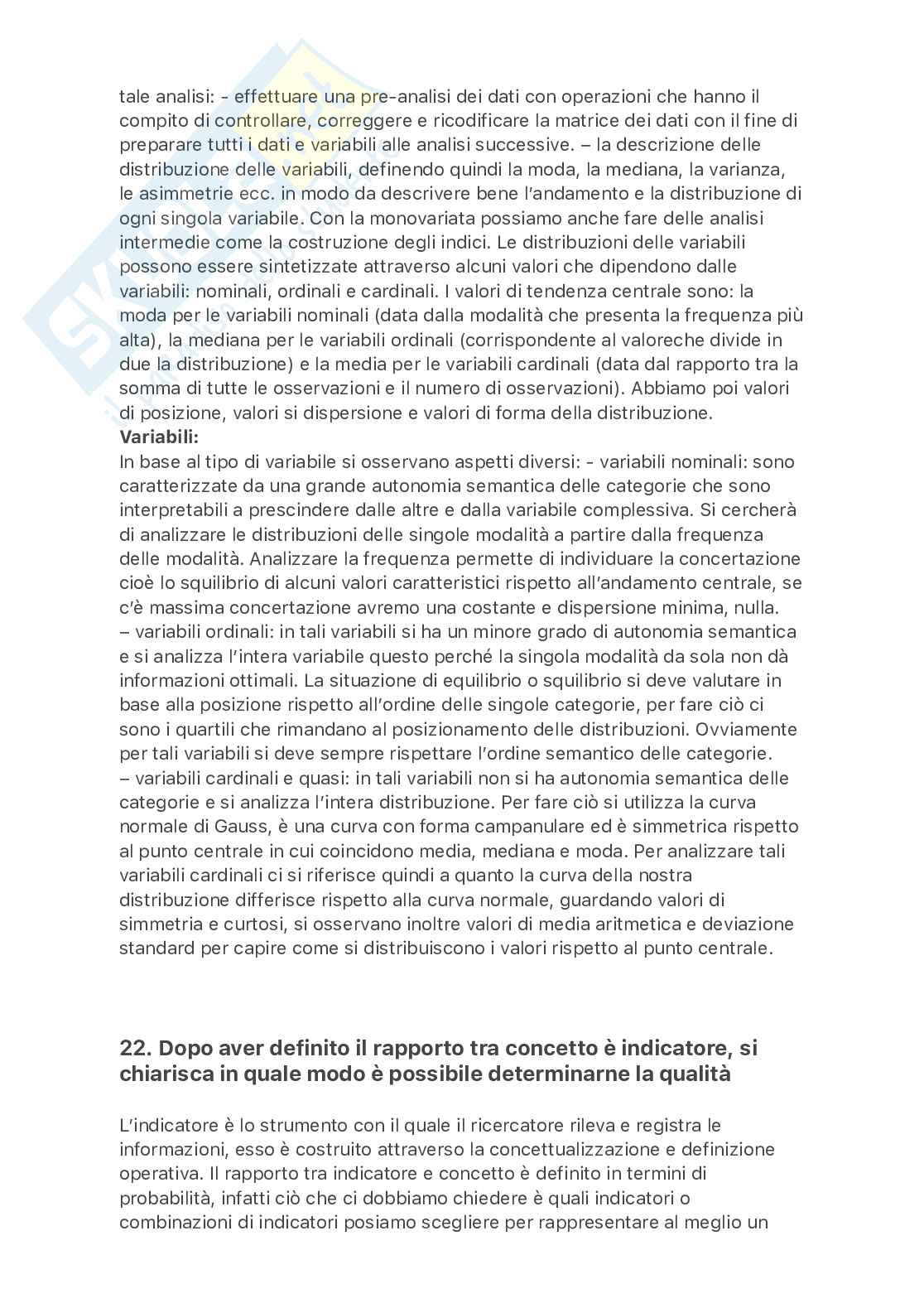 tale analisi: - effettuare una pre-analisi dei dati con operazioni che hanno il compito di controllare, correggere e ricodificare la matrice dei dati con il fine di preparare tutti i dati e variabili alle analisi successive. – la descrizione delle distribuzione delle variabili, definendo quindi la moda, la mediana, la varianza, le asimmetrie ecc. in modo da descrivere bene l'andamento e la distribuzione di ogni singola variabile. Con la monovariata possiamo anche fare delle analisi intermedie come la costruzione degli indici. Le distribuzioni delle variabili possono essere sintetizzate attraverso alcuni valori che dipendono dalle variabili: nominali, ordinali e cardinali. I valori di tendenza centrale sono: la moda per le variabili nominali (data dalla modalità che presenta la frequenza più alta), la mediana per le variabili ordinali (corrispondente al valoreche divide in due la distribuzione) e la media per le variabili cardinali (data dal rapporto tra la somma di tutte le osservazioni e il numero di osservazioni). Abbiamo poi valori di posizione, valori si dispersione e valori di forma della distribuzione.
**Variabili:**
In base al tipo di variabile si osservano aspetti diversi: - variabili nominali: sono caratterizzate da una grande autonomia semantica delle categorie che sono interpretabili a prescindere dalle altre e dalla variabile complessiva. Si cercherà di analizzare le distribuzioni delle singole modalità a partire dalla frequenza delle modalità. Analizzare la frequenza permette di individuare la concertazione cioè lo squilibrio di alcuni valori caratteristici rispetto all'andamento centrale, se c'è massima concertazione avremo una costante e dispersione minima, nulla.
– variabili ordinali: in tali variabili si ha un minore grado di autonomia semantica e si analizza l'intera variabile questo perché la singola modalità da sola non dà informazioni ottimali. La situazione di equilibrio o squilibrio si deve valutare in base alla posizione rispetto all'ordine delle singole categorie, per fare ciò ci sono i quartili che rimandano al posizionamento delle distribuzioni. Ovviamente per tali variabili si deve sempre rispettare l'ordine semantico delle categorie.
– variabili cardinali e quasi: in tali variabili non si ha autonomia semantica delle categorie e si analizza l'intera distribuzione. Per fare ciò si utilizza la curva normale di Gauss, è una curva con forma campanulare ed è simmetrica rispetto al punto centrale in cui coincidono media, mediana e moda. Per analizzare tali variabili cardinali ci si riferisce quindi a quanto la curva della nostra distribuzione differisce rispetto alla curva normale, guardando valori di simmetria e curtosi, si osservano inoltre valori di media aritmetica e deviazione standard per capire come si distribuiscono i valori rispetto al punto centrale.

**22. Dopo aver definito il rapporto tra concetto è indicatore, si chiarisca in quale modo è possibile determinarne la qualità**

L'indicatore è lo strumento con il quale il ricercatore rileva e registra le informazioni, esso è costruito attraverso la concettualizzazione e definizione operativa. Il rapporto tra indicatore e concetto è definito in termini di probabilità, infatti ciò che ci dobbiamo chiedere è quali indicatori o combinazioni di indicatori posiamo scegliere per rappresentare al meglio un